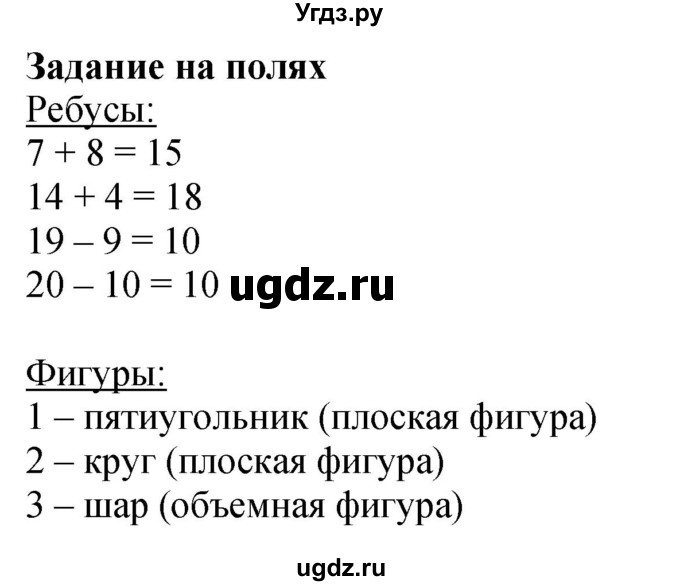 Угдз.ру

Задание на полях

Ребусы:
$7 + 8 = 15$
$14 + 4 = 18$
$19 - 9 = 10$
$20 - 10 = 10$ ugdz.ru

Фигуры:
1 – пятиугольник (плоская фигура)
2 – круг (плоская фигура)
3 – шар (объемная фигура)

ugdz.ru